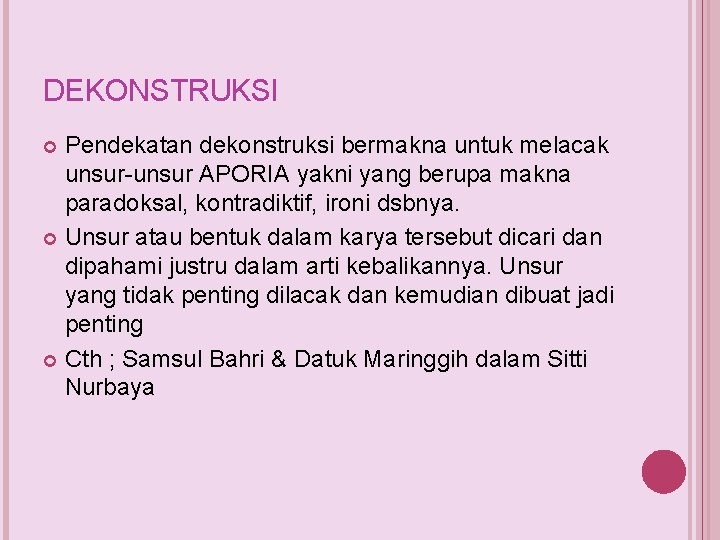 DEKONSTRUKSI

Pendekatan dekonstruksi bermakna untuk melacak unsur-unsur APORIA yakni yang berupa makna paradoksal, kontradiktif, ironi dsbnya.

Unsur atau bentuk dalam karya tersebut dicari dan dipahami justru dalam arti kebalikannya. Unsur yang tidak penting dilacak dan kemudian dibuat jadi penting

Cth ; Samsul Bahri & Datuk Maringgih dalam Sitti Nurbaya